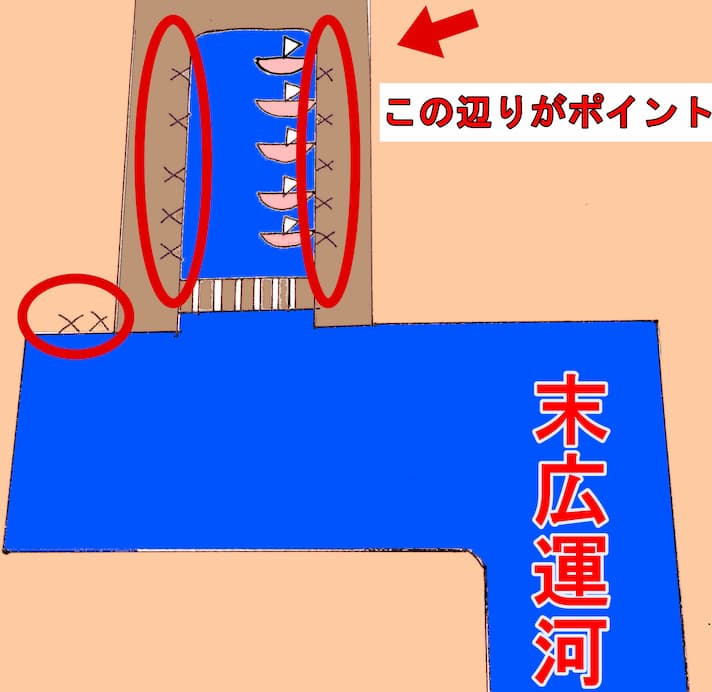 この辺りがポイント

末広運河